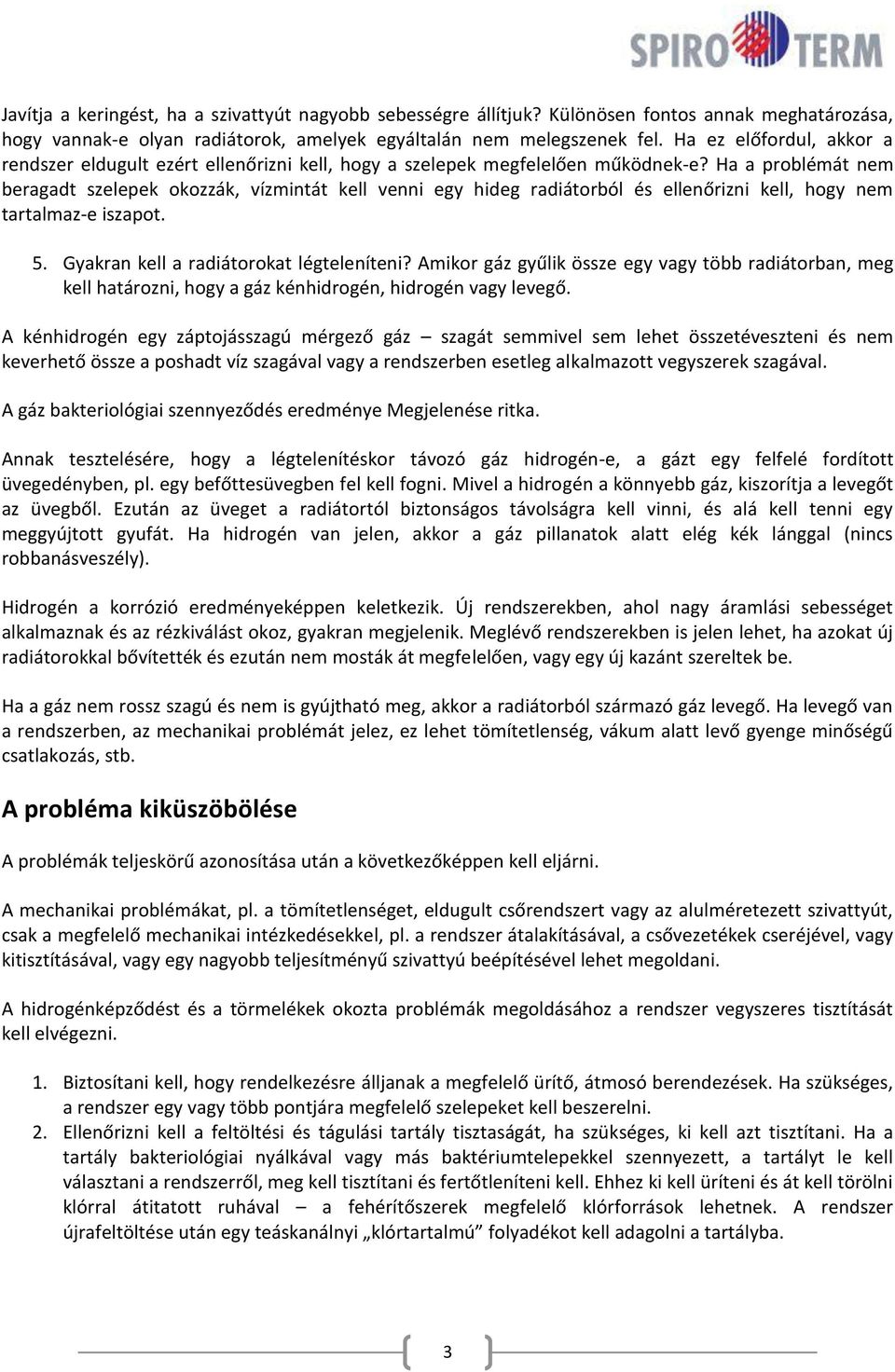 SPIRO TERM

Javítja a keringést, ha a szivattyút nagyobb sebességre állítjuk? Különösen fontos annak meghatározása, hogy vannak-e olyan radiátorok, amelyek egyáltalán nem melegszenek fel. Ha ez előfordul, akkor a rendszer eldugult ezért ellenőrizni kell, hogy a szelepek megfelelően működnek-e? Ha a problémát nem beragadt szelepek okozzák, vízmintát kell venni egy hideg radiátorból és ellenőrizni kell, hogy nem tartalmaz-e iszapot.

5. Gyakran kell a radiátorokat légteleníteni? Amikor gáz gyűlik össze egy vagy több radiátorban, meg kell határozni, hogy a gáz kénhidrogén, hidrogén vagy levegő.

A kénhidrogén egy záptojásszagú mérgező gáz – szagát semmivel sem lehet összetéveszteni és nem keverhető össze a poshadt víz szagával vagy a rendszerben esetleg alkalmazott vegyszerek szagával.

A gáz bakteriológiai szennyeződés eredménye Megjelenése ritka.

Annak tesztelésére, hogy a légtelenítéskor távozó gáz hidrogén-e, a gázt egy felfelé fordított üvegedényben, pl. egy befőttesüvegben fel kell fogni. Mivel a hidrogén a könnyebb gáz, kiszorítja a levegőt az üvegből. Ezután az üveget a radiátortól biztonságos távolságra kell vinni, és alá kell tenni egy meggyújtott gyufát. Ha hidrogén van jelen, akkor a gáz pillanatok alatt elég kék lánggal (nincs robbanásveszély).

Hidrogén a korrózió eredményeképpen keletkezik. Új rendszerekben, ahol nagy áramlási sebességet alkalmaznak és az rézkiválást okoz, gyakran megjelenik. Meglévő rendszerekben is jelen lehet, ha azokat új radiátorokkal bővítették és ezután nem mosták át megfelelően, vagy egy új kazánt szereltek be.

Ha a gáz nem rossz szagú és nem is gyújtható meg, akkor a radiátorból származó gáz levegő. Ha levegő van a rendszerben, az mechanikai problémát jelez, ez lehet tömítetlenség, vákum alatt levő gyenge minőségű csatlakozás, stb.

A probléma kiküszöbölése

A problémák teljeskörű azonosítása után a következőképpen kell eljárni.

A mechanikai problémákat, pl. a tömítetlenséget, eldugult csőrendszert vagy az alulméretezett szivattyút, csak a megfelelő mechanikai intézkedésekkel, pl. a rendszer átalakításával, a csővezetékek cseréjével, vagy kitisztításával, vagy egy nagyobb teljesítményű szivattyú beépítésével lehet megoldani.

A hidrogénképződést és a törmelékek okozta problémák megoldásához a rendszer vegyszeres tisztítását kell elvégezni.

1. Biztosítani kell, hogy rendelkezésre álljanak a megfelelő ürítő, átmosó berendezések. Ha szükséges, a rendszer egy vagy több pontjára megfelelő szelepeket kell beszerelni.
2. Ellenőrizni kell a feltöltési és tágulási tartály tisztaságát, ha szükséges, ki kell azt tisztítani. Ha a tartály bakteriológiai nyálkával vagy más baktériumtelepekkel szennyezett, a tartályt le kell választani a rendszerről, meg kell tisztítani és fertőtleníteni kell. Ehhez ki kell üríteni és át kell törölni klórral átitatott ruhával – a fehérítőszerek megfelelő klórforrások lehetnek. A rendszer újrafeltöltése után egy teáskanálnyi „klórtartalmú” folyadékot kell adagolni a tartályba.

3